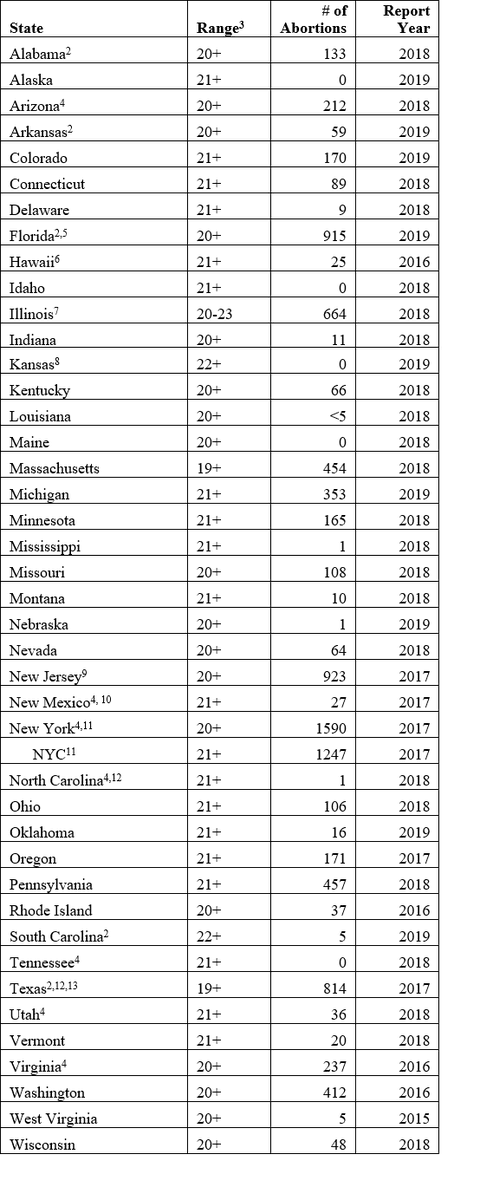 | State | Range$^3$ | # of Abortions | Report Year |
|---|---|---|---|
| Alabama$^2$ | 20+ | 133 | 2018 |
| Alaska | 21+ | 0 | 2019 |
| Arizona$^4$ | 20+ | 212 | 2018 |
| Arkansas$^2$ | 20+ | 59 | 2019 |
| Colorado | 21+ | 170 | 2019 |
| Connecticut | 21+ | 89 | 2018 |
| Delaware | 21+ | 9 | 2018 |
| Florida$^{2,5}$ | 20+ | 915 | 2019 |
| Hawaii$^6$ | 21+ | 25 | 2016 |
| Idaho | 21+ | 0 | 2018 |
| Illinois$^7$ | 20-23 | 664 | 2018 |
| Indiana | 20+ | 11 | 2018 |
| Kansas$^8$ | 22+ | 0 | 2019 |
| Kentucky | 20+ | 66 | 2018 |
| Louisiana | 20+ | <5 | 2018 |
| Maine | 20+ | 0 | 2018 |
| Massachusetts | 19+ | 454 | 2018 |
| Michigan | 21+ | 353 | 2019 |
| Minnesota | 21+ | 165 | 2018 |
| Mississippi | 21+ | 1 | 2018 |
| Missouri | 20+ | 108 | 2018 |
| Montana | 21+ | 10 | 2018 |
| Nebraska | 20+ | 1 | 2019 |
| Nevada | 20+ | 64 | 2018 |
| New Jersey$^9$ | 20+ | 923 | 2017 |
| New Mexico$^{4, 10}$ | 21+ | 27 | 2017 |
| New York$^{4,11}$ | 20+ | 1590 | 2017 |
| NYC$^{11}$ | 21+ | 1247 | 2017 |
| North Carolina$^{4,12}$ | 21+ | 1 | 2018 |
| Ohio | 21+ | 106 | 2018 |
| Oklahoma | 21+ | 16 | 2019 |
| Oregon | 21+ | 171 | 2017 |
| Pennsylvania | 21+ | 457 | 2018 |
| Rhode Island | 20+ | 37 | 2016 |
| South Carolina$^2$ | 22+ | 5 | 2019 |
| Tennessee$^4$ | 21+ | 0 | 2018 |
| Texas$^{2,12,13}$ | 19+ | 814 | 2017 |
| Utah$^4$ | 21+ | 36 | 2018 |
| Vermont | 21+ | 20 | 2018 |
| Virginia$^4$ | 20+ | 237 | 2016 |
| Washington | 20+ | 412 | 2016 |
| West Virginia | 20+ | 5 | 2015 |
| Wisconsin | 20+ | 48 | 2018 |